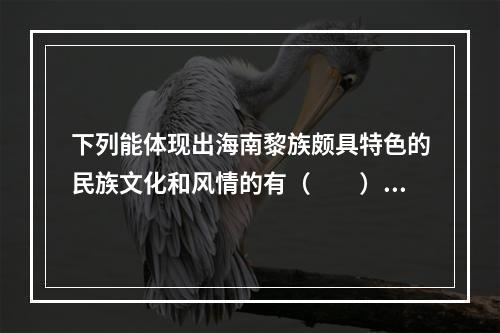 下列能体现出海南黎族颇具特色的民族文化和风情的有（　　）...